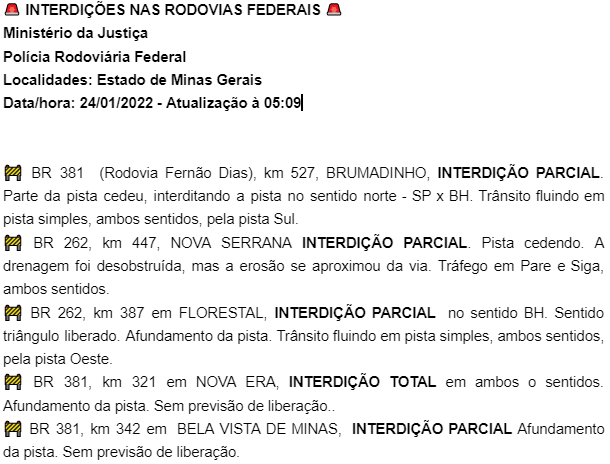 🚨 INTERDIÇÕES NAS RODOVIAS FEDERAIS 🚨
Ministério da Justiça
Polícia Rodoviária Federal
Localidades: Estado de Minas Gerais
Data/hora: 24/01/2022 - Atualização à 05:09

🚧 BR 381 (Rodovia Fernão Dias), km 527, BRUMADINHO, INTERDIÇÃO PARCIAL. Parte da pista cedeu, interditando a pista no sentido norte - SP x BH. Trânsito fluindo em pista simples, ambos sentidos, pela pista Sul.
🚧 BR 262, km 447, NOVA SERRANA INTERDIÇÃO PARCIAL. Pista cedendo. A drenagem foi desobstruída, mas a erosão se aproximou da via. Tráfego em Pare e Siga, ambos sentidos.
🚧 BR 262, km 387 em FLORESTAL, INTERDIÇÃO PARCIAL no sentido BH. Sentido triângulo liberado. Afundamento da pista. Trânsito fluindo em pista simples, ambos sentidos, pela pista Oeste.
🚧 BR 381, km 321 em NOVA ERA, INTERDIÇÃO TOTAL em ambos o sentidos. Afundamento da pista. Sem previsão de liberação..
🚧 BR 381, km 342 em BELA VISTA DE MINAS, INTERDIÇÃO PARCIAL Afundamento da pista. Sem previsão de liberação.